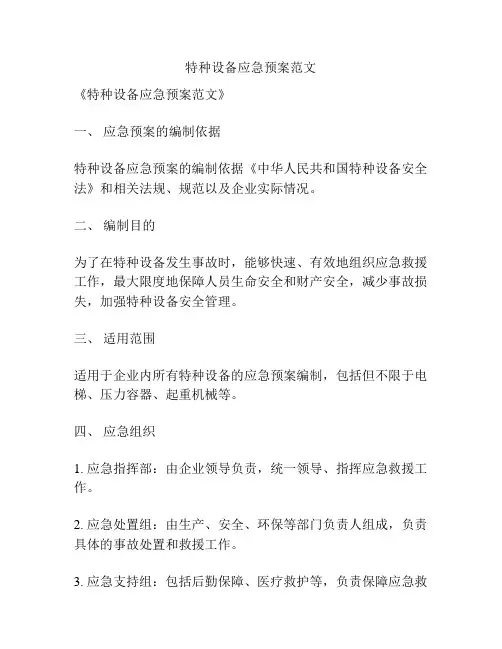 特种设备应急预案范文

《特种设备应急预案范文》

一、 应急预案的编制依据

特种设备应急预案的编制依据《中华人民共和国特种设备安全法》和相关法规、规范以及企业实际情况。

二、 编制目的

为了在特种设备发生事故时，能够快速、有效地组织应急救援工作，最大限度地保障人员生命安全和财产安全，减少事故损失，加强特种设备安全管理。

三、 适用范围

适用于企业内所有特种设备的应急预案编制，包括但不限于电梯、压力容器、起重机械等。

四、 应急组织

1. 应急指挥部：由企业领导负责，统一领导、指挥应急救援工作。

2. 应急处置组：由生产、安全、环保等部门负责人组成，负责具体的事故处置和救援工作。

3. 应急支持组：包括后勤保障、医疗救护等，负责保障应急救